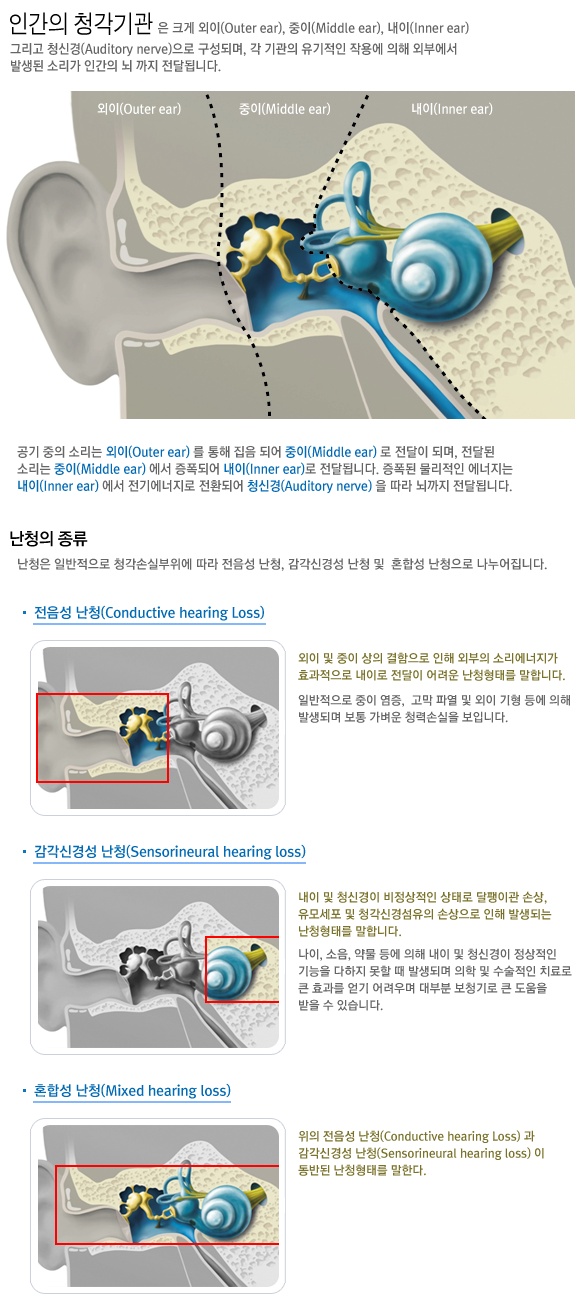 인간의 청각기관 은 크게 외이(Outer ear), 중이(Middle ear), 내이(Inner ear) 그리고 청신경(Auditory nerve)으로 구성되며, 각 기관의 유기적인 작용에 의해 외부에서 발생된 소리가 인간의 뇌 까지 전달됩니다.

외이(Outer ear)
중이(Middle ear)
내이(Inner ear)

공기 중의 소리는 외이(Outer ear) 를 통해 집음 되어 중이(Middle ear) 로 전달이 되며, 전달된 소리는 중이(Middle ear) 에서 증폭되어 내이(Inner ear)로 전달됩니다. 증폭된 물리적인 에너지는 내이(Inner ear) 에서 전기에너지로 전환되어 청신경(Auditory nerve) 을 따라 뇌까지 전달됩니다.

난청의 종류

난청은 일반적으로 청각손실부위에 따라 전음성 난청, 감각신경성 난청 및 혼합성 난청으로 나누어집니다.

· 전음성 난청(Conductive hearing Loss)

외이 및 중이 상의 결함으로 인해 외부의 소리에너지가 효과적으로 내이로 전달이 어려운 난청형태를 말합니다.

일반적으로 중이 염증, 고막 파열 및 외이 기형 등에 의해 발생되며 보통 가벼운 청력손실을 보입니다.

· 감각신경성 난청(Sensorineural hearing loss)

내이 및 청신경이 비정상적인 상태로 달팽이관 손상, 유모세포 및 청각신경섬유의 손상으로 인해 발생되는 난청형태를 말합니다.

나이, 소음, 약물 등에 의해 내이 및 청신경이 정상적인 기능을 다하지 못할 때 발생되며 의학 및 수술적인 치료로 큰 효과를 얻기 어려우며 대부분 보청기로 큰 도움을 받을 수 있습니다.

· 혼합성 난청(Mixed hearing loss)

위의 전음성 난청(Conductive hearing Loss) 과 감각신경성 난청(Sensorineural hearing loss) 이 동반된 난청형태를 말한다.